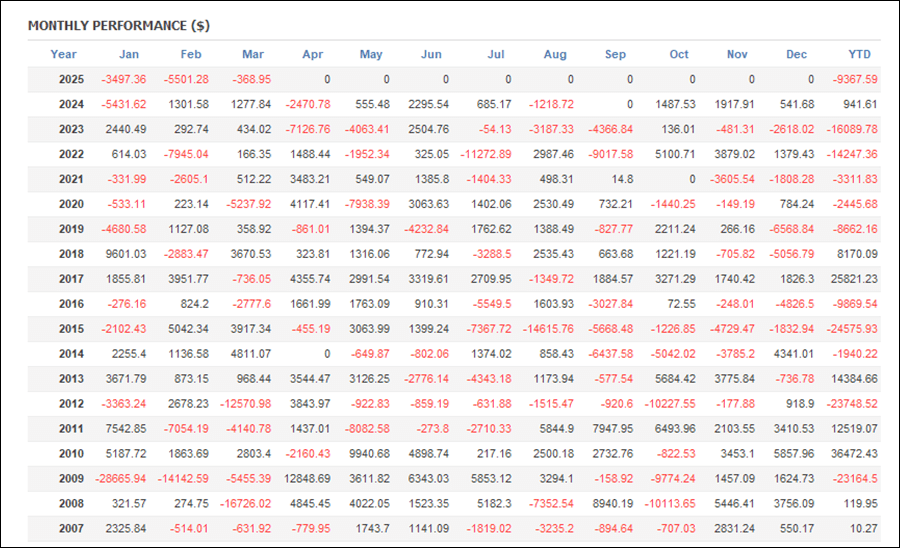 MONTHLY PERFORMANCE ($)

| Year | Jan | Feb | Mar | Apr | May | Jun | Jul | Aug | Sep | Oct | Nov | Dec | YTD |
|---|---|---|---|---|---|---|---|---|---|---|---|---|---|
| 2025 | -3497.36 | -5501.28 | -368.95 | 0 | 0 | 0 | 0 | 0 | 0 | 0 | 0 | 0 | -9367.59 |
| 2024 | -5431.62 | 1301.58 | 1277.84 | -2470.78 | 555.48 | 2295.54 | 685.17 | -1218.72 | 0 | 1487.53 | 1917.91 | 541.68 | 941.61 |
| 2023 | 2440.49 | 292.74 | 434.02 | -7126.76 | -4063.41 | 2504.76 | -54.13 | -3187.33 | -4366.84 | 136.01 | -481.31 | -2618.02 | -16089.78 |
| 2022 | 614.03 | -7945.04 | 166.35 | 1488.44 | -1952.34 | 325.05 | -11272.89 | 2987.46 | -9017.58 | 5100.71 | 3879.02 | 1379.43 | -14247.36 |
| 2021 | -331.99 | -2605.1 | 512.22 | 3483.21 | 549.07 | 1385.8 | -1404.33 | 498.31 | 14.8 | 0 | -3605.54 | -1808.28 | -3311.83 |
| 2020 | -533.11 | 223.14 | -5237.92 | 4117.41 | -7938.39 | 3063.63 | 1402.06 | 2530.49 | 732.21 | -1440.25 | -149.19 | 784.24 | -2445.68 |
| 2019 | -4680.58 | 1127.08 | 358.92 | -861.01 | 1394.37 | -4232.84 | 1762.62 | 1388.49 | -827.77 | 2211.24 | 266.16 | -6568.84 | -8662.16 |
| 2018 | 9601.03 | -2883.47 | 3670.53 | 323.81 | 1316.06 | 772.94 | -3288.5 | 2535.43 | 663.68 | 1221.19 | -705.82 | -5056.79 | 8170.09 |
| 2017 | 1855.81 | 3951.77 | -736.05 | 4355.74 | 2991.54 | 3319.61 | 2709.95 | -1349.72 | 1884.57 | 3271.29 | 1740.42 | 1826.3 | 25821.23 |
| 2016 | -276.16 | 824.2 | -2777.6 | 1661.99 | 1763.09 | 910.31 | -5549.5 | 1603.93 | -3027.84 | 72.55 | -248.01 | -4826.5 | -9869.54 |
| 2015 | -2102.43 | 5042.34 | 3917.34 | -455.19 | 3063.99 | 1399.24 | -7367.72 | -14615.76 | -5668.48 | -1226.85 | -4729.47 | -1832.94 | -24575.93 |
| 2014 | 2255.4 | 1136.58 | 4811.07 | 0 | -649.87 | -802.06 | 1374.02 | 858.43 | -6437.58 | -5042.02 | -3785.2 | 4341.01 | -1940.22 |
| 2013 | 3671.79 | 873.15 | 968.44 | 3544.47 | 3126.25 | -2776.14 | -4343.18 | 1173.94 | -577.54 | 5684.42 | 3775.84 | -736.78 | 14384.66 |
| 2012 | -3363.24 | 2678.23 | -12570.98 | 3843.97 | -922.83 | -859.19 | -631.88 | -1515.47 | -920.6 | -10227.55 | -177.88 | 918.9 | -23748.52 |
| 2011 | 7542.85 | -7054.19 | -4140.78 | 1437.01 | -8082.58 | -273.8 | -2710.33 | 5844.9 | 7947.95 | 6493.96 | 2103.55 | 3410.53 | 12519.07 |
| 2010 | 5187.72 | 1863.69 | 2803.4 | -2160.43 | 9940.68 | 4898.74 | 217.16 | 2500.18 | 2732.76 | -822.53 | 3453.1 | 5857.96 | 36472.43 |
| 2009 | -28665.94 | -14142.59 | -5455.39 | 12848.69 | 3611.82 | 6343.03 | 5853.12 | 3294.1 | -158.92 | -9774.24 | 1457.09 | 1624.73 | -23164.5 |
| 2008 | 321.57 | 274.75 | -16726.02 | 4845.45 | 4022.05 | 1523.35 | 5182.3 | -7352.54 | 8940.19 | -10113.65 | 5446.41 | 3756.09 | 119.95 |
| 2007 | 2325.84 | -514.01 | -631.92 | -779.95 | 1743.7 | 1141.09 | -1819.02 | -3235.2 | -894.64 | -707.03 | 2831.24 | 550.17 | 10.27 |